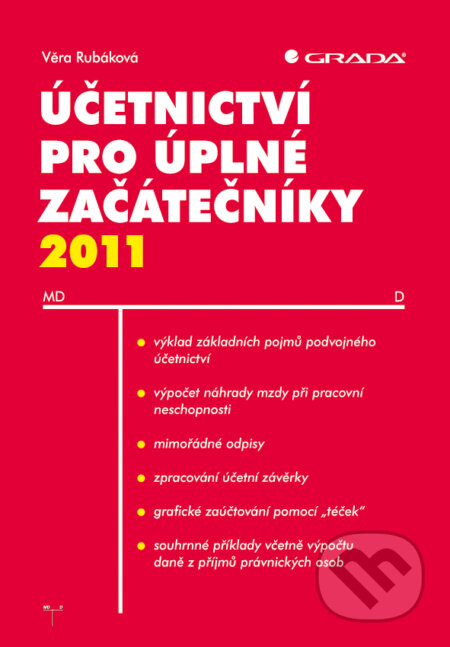 Věra Rubáková

GRADA

ÚČETNICTVÍ PRO ÚPLNÉ ZAČÁTEČNÍKY 2011

MD

D

výklad základních pojmů podvojného účetnictví

výpočet náhrady mzdy při pracovní neschopnosti

mimořádné odpisy

zpracování účetní závěrky

grafické zaúčtování pomocí „téček"

souhrnné příklady včetně výpočtu daně z příjmů právnických osob

MD D